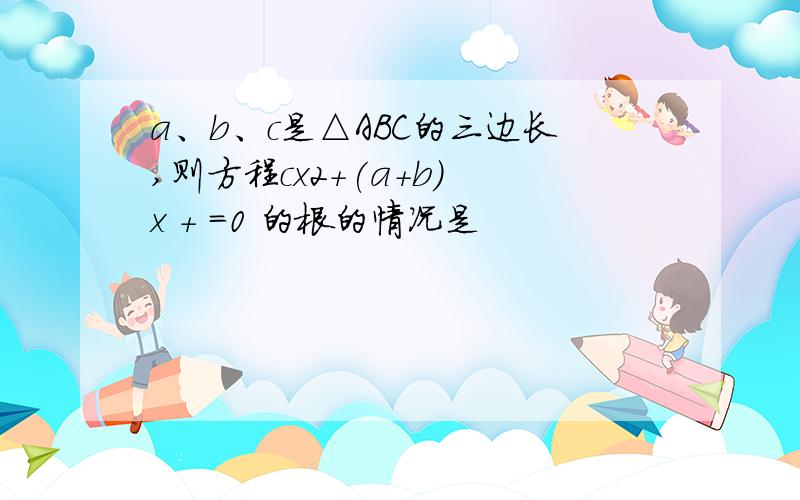 a、b、c是△ABC的三边长，则方程cx2+(a+b)x + =0 的根的情况是